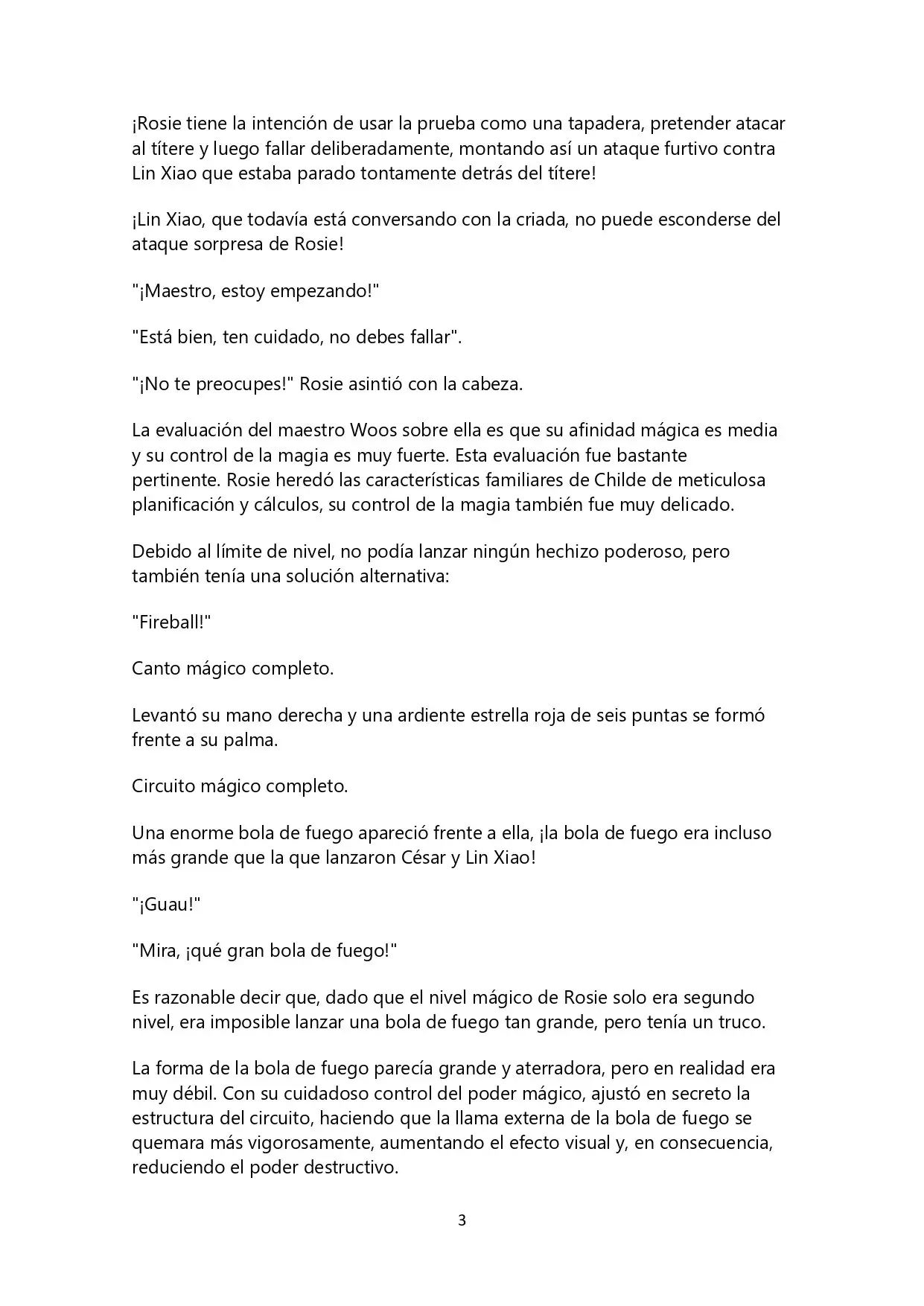 ¡Rosie tiene la intención de usar la prueba como una tapadera, pretender atacar al títere y luego fallar deliberadamente, montando así un ataque furtivo contra Lin Xiao que estaba parado tontamente detrás del títere!

¡Lin Xiao, que todavía está conversando con la criada, no puede esconderse del ataque sorpresa de Rosie!

"¡Maestro, estoy empezando!"

"Está bien, ten cuidado, no debes fallar".

"¡No te preocupes!" Rosie asintió con la cabeza.

La evaluación del maestro Woos sobre ella es que su afinidad mágica es media y su control de la magia es muy fuerte. Esta evaluación fue bastante pertinente. Rosie heredó las características familiares de Childe de meticulosa planificación y cálculos, su control de la magia también fue muy delicado.

Debido al límite de nivel, no podía lanzar ningún hechizo poderoso, pero también tenía una solución alternativa:

"Fireball!"

Canto mágico completo.

Levantó su mano derecha y una ardiente estrella roja de seis puntas se formó frente a su palma.

Circuito mágico completo.

Una enorme bola de fuego apareció frente a ella, ¡la bola de fuego era incluso más grande que la que lanzaron César y Lin Xiao!

"¡Guau!"

"Mira, ¡qué gran bola de fuego!"

Es razonable decir que, dado que el nivel mágico de Rosie solo era segundo nivel, era imposible lanzar una bola de fuego tan grande, pero tenía un truco.

La forma de la bola de fuego parecía grande y aterradora, pero en realidad era muy débil. Con su cuidadoso control del poder mágico, ajustó en secreto la estructura del circuito, haciendo que la llama externa de la bola de fuego se quemara más vigorosamente, aumentando el efecto visual y, en consecuencia, reduciendo el poder destructivo.

3